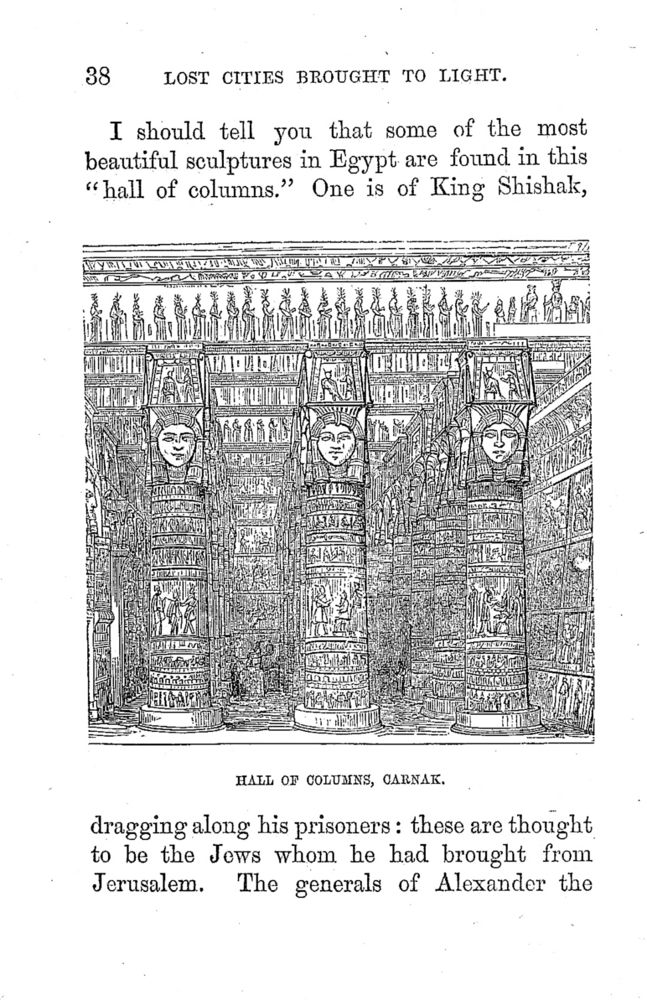 38 LOST CITIES BROUGHT TO LIGHT.

I should tell you that some of the most beautiful sculptures in Egypt are found in this "hall of columns." One is of King Shishak,

HALL OF COLUMNS, CARNAK.

dragging along his prisoners: these are thought to be the Jews whom he had brought from Jerusalem. The generals of Alexander the